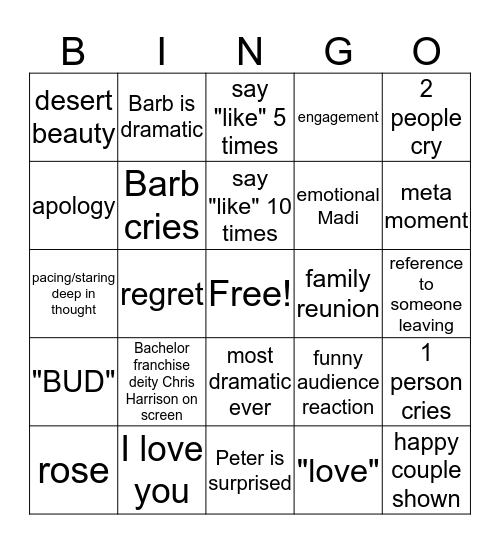 | B | I | N | G | O |
|---|---|---|---|---|
| desert beauty | Barb is dramatic | say "like" 5 times | engagement | 2 people cry |
| apology | Barb cries | say "like" 10 times | emotional Madi | meta moment |
| pacing/staring deep in thought | regret | Free! | family reunion | reference to someone leaving |
| "BUD" | Bachelor franchise deity Chris Harrison on screen | most dramatic ever | funny audience reaction | 1 person cries |
| rose | I love you | Peter is surprised | "love" | happy couple shown |